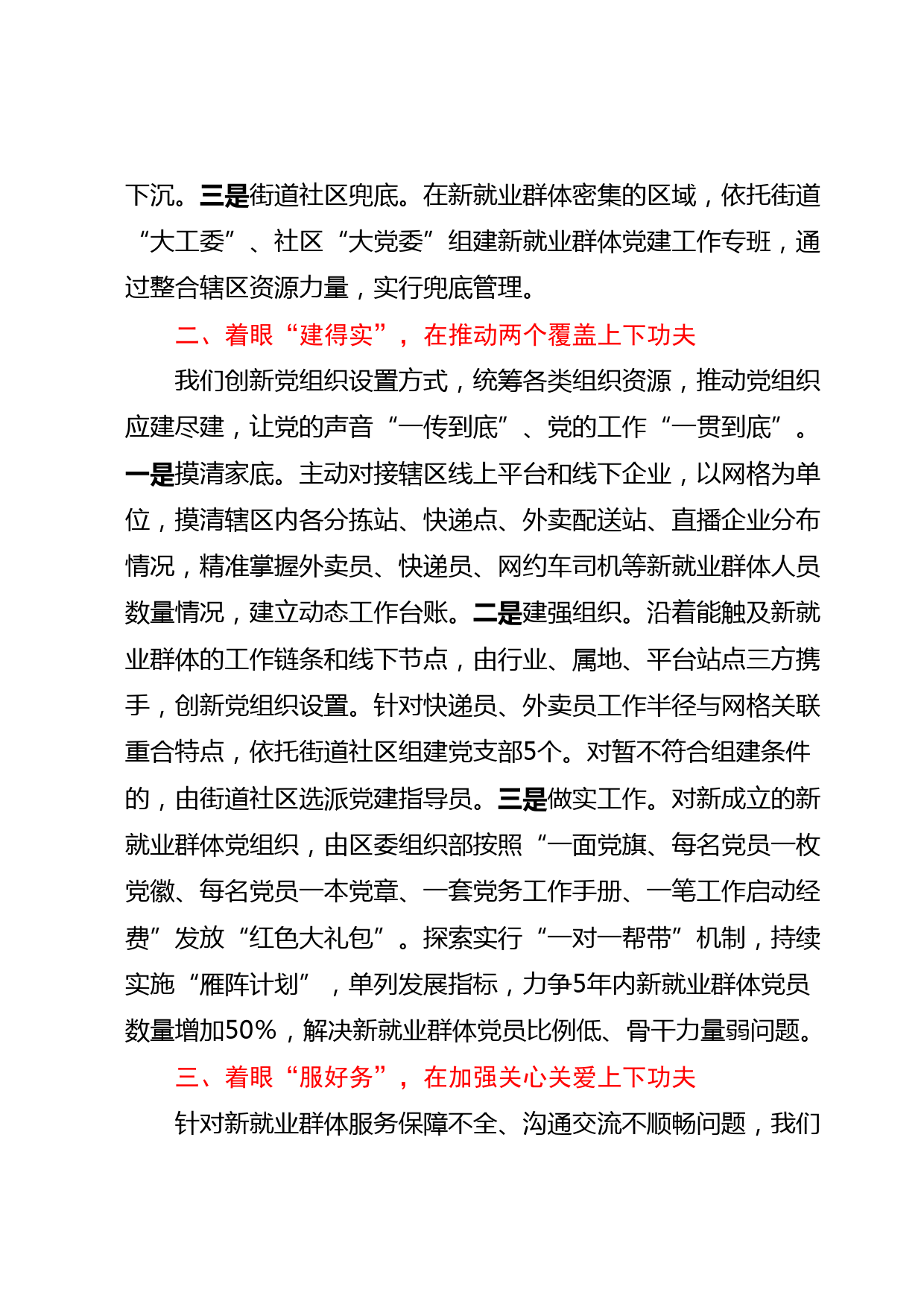 下沉。三是街道社区兜底。在新就业群体密集的区域，依托街道“大工委”、社区“大党委”组建新就业群体党建工作专班，通过整合辖区资源力量，实行兜底管理。

二、着眼“建得实”，在推动两个覆盖上下功夫

我们创新党组织设置方式，统筹各类组织资源，推动党组织应建尽建，让党的声音“一传到底”、党的工作“一贯到底”。一是摸清家底。主动对接辖区线上平台和线下企业，以网格为单位，摸清辖区内各分拣站、快递点、外卖配送站、直播企业分布情况，精准掌握外卖员、快递员、网约车司机等新就业群体人员数量情况，建立动态工作台账。二是建强组织。沿着能触及新就业群体的工作链条和线下节点，由行业、属地、平台站点三方携手，创新党组织设置。针对快递员、外卖员工作半径与网格关联重合特点，依托街道社区组建党支部5个。对暂不符合组建条件的，由街道社区选派党建指导员。三是做实工作。对新成立的新就业群体党组织，由区委组织部按照“一面党旗、每名党员一枚党徽、每名党员一本党章、一套党务工作手册、一笔工作启动经费”发放“红色大礼包”。探索实行“一对一帮带”机制，持续实施“雁阵计划”，单列发展指标，力争5年内新就业群体党员数量增加50%，解决新就业群体党员比例低、骨干力量弱问题。

三、着眼“服好务”，在加强关心关爱上下功夫

针对新就业群体服务保障不全、沟通交流不顺畅问题，我们